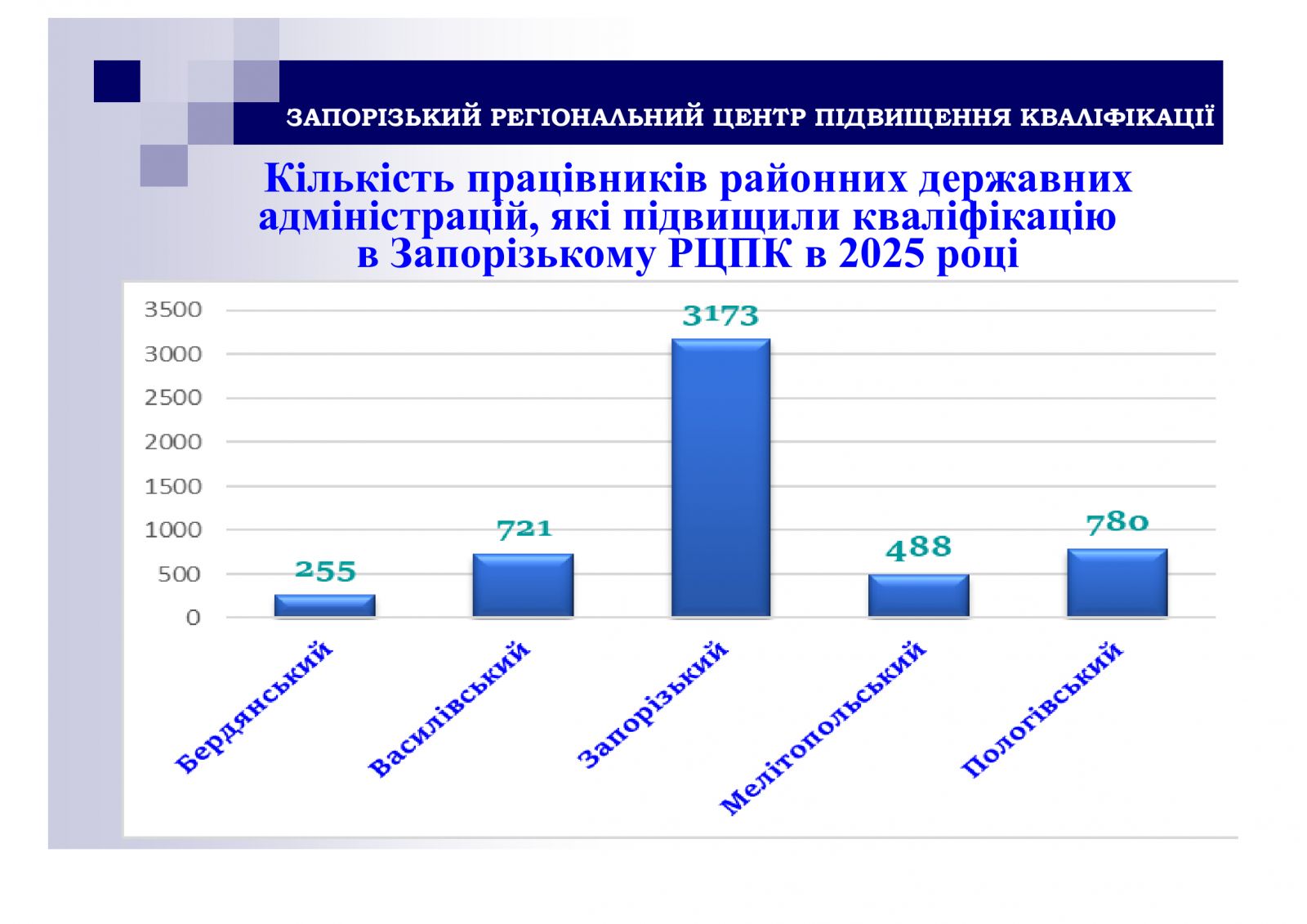 ЗАПОРІЗЬКИЙ РЕГІОНАЛЬНИЙ ЦЕНТР ПІДВИЩЕННЯ КВАЛІФІКАЦІЇ

Кількість працівників районних державних адміністрацій, які підвищили кваліфікацію в Запорізькому РЦПК в 2025 році

3500
3000
2500
2000
1500
1000
500
0

255
721
3173
488
780

Бердянський
Василівський
Запорізький
Мелітопольський
Пологівський